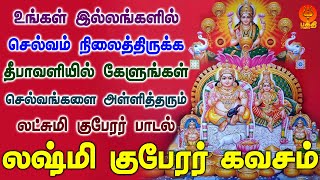 உங்கள் இல்லங்களில்
செல்வம் நிலைத்திருக்க
தீபாவளியில் கேளுங்கள்
செல்வங்களை அள்ளித்தரும்
லட்சுமி குபேரர் பாடல்
லஷ்மி குபேரர் கவசம்

பக்தி